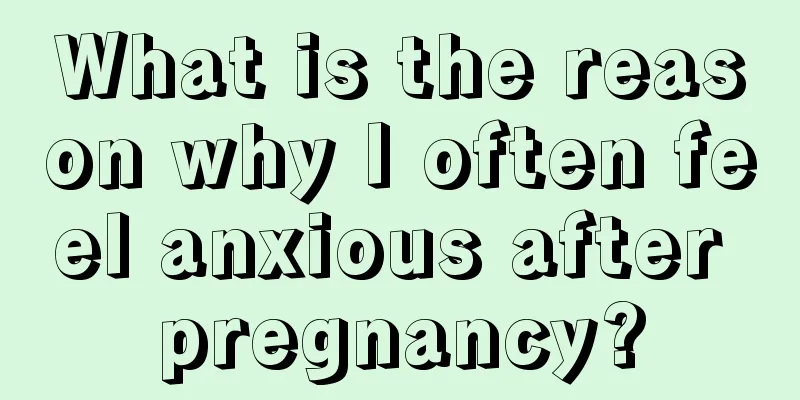 What is the reason why I often feel anxious after pregnancy?